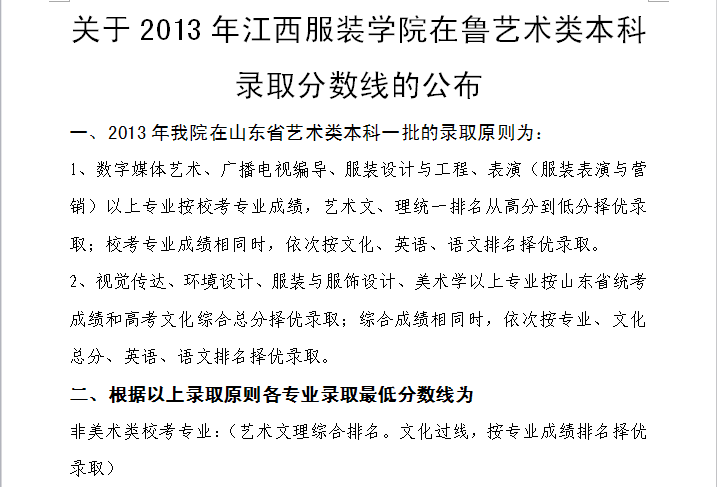 关于 2013 年江西服装学院在鲁艺术类本科录取分数线的公布

一、2013 年我院在山东省艺术类本科一批的录取原则为：

1、数字媒体艺术、广播电视编导、服装设计与工程、表演（服装表演与营销）以上专业按校考专业成绩，艺术文、理统一排名从高分到低分择优录取；校考专业成绩相同时，依次按文化、英语、语文排名择优录取。

2、视觉传达、环境设计、服装与服饰设计、美术学以上专业按山东省统考成绩和高考文化综合总分择优录取；综合成绩相同时，依次按专业、文化总分、英语、语文排名择优录取。

二、根据以上录取原则各专业录取最低分数线为

非美术类校考专业：（艺术文理综合排名。文化过线，按专业成绩排名择优录取）